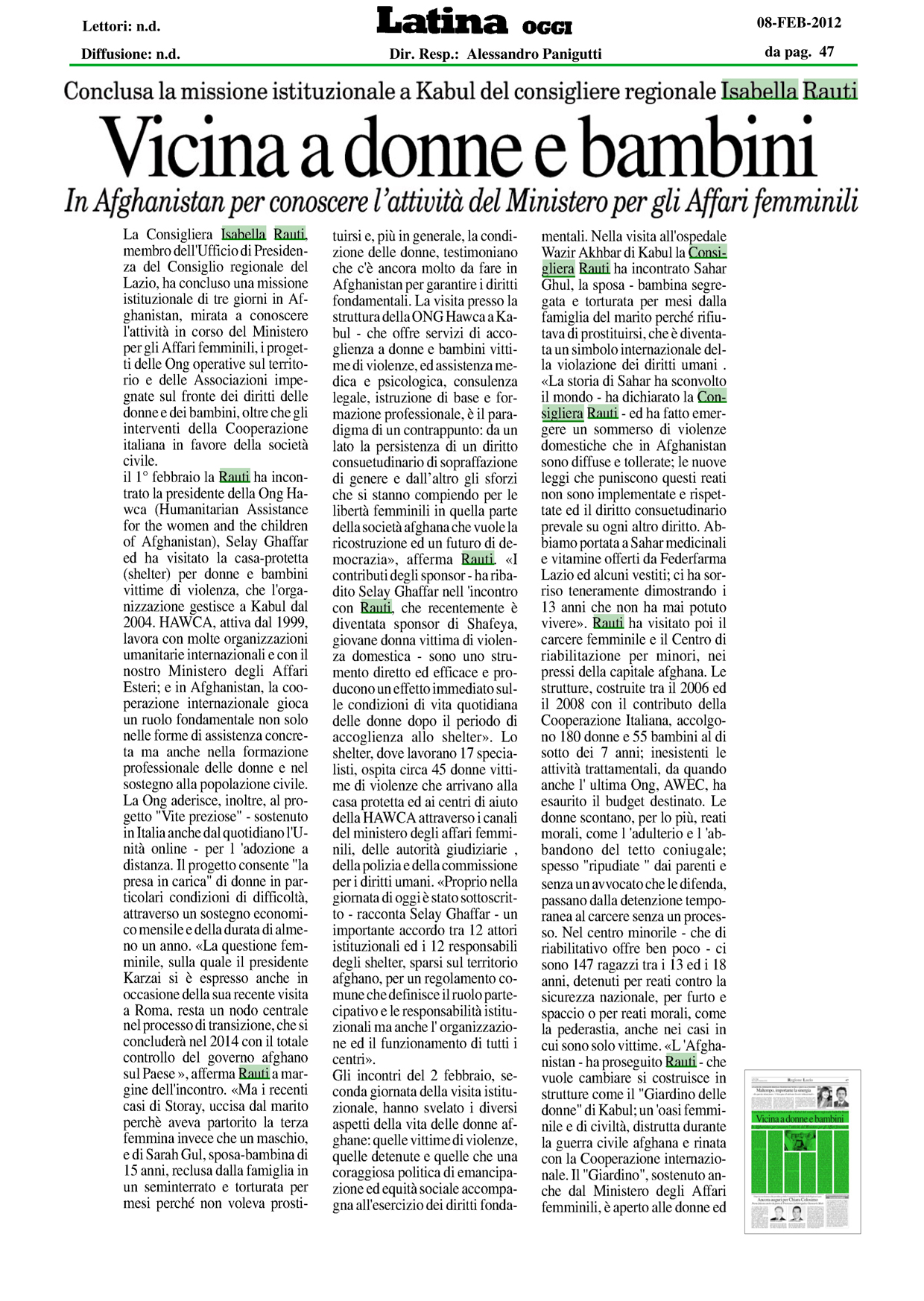 Lettori: n.d.
Diffusione: n.d.

Latina OGGI

Dir. Resp.: Alessandro Panigutti

08-FEB-2012
da pag. 47

Conclusa la missione istituzionale a Kabul del consigliere regionale Isabella Rauti

Vicina a donne e bambini

In Afghanistan per conoscere l'attività del Ministero per gli Affari femminili

La Consigliera Isabella Rauti, membro dell'Ufficio di Presidenza del Consiglio regionale del Lazio, ha concluso una missione istituzionale di tre giorni in Afghanistan, mirata a conoscere l'attività in corso del Ministero per gli Affari femminili, i progetti delle Ong operative sul territorio e delle Associazioni impegnate sul fronte dei diritti delle donne e dei bambini, oltre che gli interventi della Cooperazione italiana in favore della società civile.
il 1° febbraio la Rauti ha incontrato la presidente della Ong Hawca (Humanitarian Assistance for the women and the children of Afghanistan), Selay Ghaffar ed ha visitato la casa-protetta (shelter) per donne e bambini vittime di violenza, che l'organizzazione gestisce a Kabul dal 2004. HAWCA, attiva dal 1999, lavora con molte organizzazioni umanitarie internazionali e con il nostro Ministero degli Affari Esteri; e in Afghanistan, la cooperazione internazionale gioca un ruolo fondamentale non solo nelle forme di assistenza concreta ma anche nella formazione professionale delle donne e nel sostegno alla popolazione civile. La Ong aderisce, inoltre, al progetto "Vite preziose" - sostenuto in Italia anche dal quotidiano l'Unità online - per l 'adozione a distanza. Il progetto consente "la presa in carica" di donne in particolari condizioni di difficoltà, attraverso un sostegno economico mensile e della durata di almeno un anno. «La questione femminile, sulla quale il presidente Karzai si è espresso anche in occasione della sua recente visita a Roma, resta un nodo centrale nel processo di transizione, che si concluderà nel 2014 con il totale controllo del governo afghano sul Paese », afferma Rauti a margine dell'incontro. «Ma i recenti casi di Storay, uccisa dal marito perchè aveva partorito la terza femmina invece che un maschio, e di Sarah Gul, sposa-bambina di 15 anni, reclusa dalla famiglia in un seminterrato e torturata per mesi perché non voleva prostituirsi e, più in generale, la condizione delle donne, testimoniano che c'è ancora molto da fare in Afghanistan per garantire i diritti fondamentali. La visita presso la struttura della ONG Hawca a Kabul - che offre servizi di accoglienza a donne e bambini vittime di violenze, ed assistenza medica e psicologica, consulenza legale, istruzione di base e formazione professionale, è il paradigma di un contrappunto: da un lato la persistenza di un diritto consuetudinario di sopraffazione di genere e dall'altro gli sforzi che si stanno compiendo per le libertà femminili in quella parte della società afghana che vuole la ricostruzione ed un futuro di democrazia», afferma Rauti. «I contributi degli sponsor - ha ribadito Selay Ghaffar nell 'incontro con Rauti, che recentemente è diventata sponsor di Shafeya, giovane donna vittima di violenza domestica - sono uno strumento diretto ed efficace e producono un effetto immediato sulle condizioni di vita quotidiana delle donne dopo il periodo di accoglienza allo shelter». Lo shelter, dove lavorano 17 specialisti, ospita circa 45 donne vittime di violenze che arrivano alla casa protetta ed ai centri di aiuto della HAWCA attraverso i canali del ministero degli affari femminili, delle autorità giudiziarie , della polizia e della commissione per i diritti umani. «Proprio nella giornata di oggi è stato sottoscritto - racconta Selay Ghaffar - un importante accordo tra 12 attori istituzionali ed i 12 responsabili degli shelter, sparsi sul territorio afghano, per un regolamento comune che definisce il ruolo partecipativo e le responsabilità istituzionali ma anche l' organizzazione ed il funzionamento di tutti i centri».
Gli incontri del 2 febbraio, seconda giornata della visita istituzionale, hanno svelato i diversi aspetti della vita delle donne afghane: quelle vittime di violenze, quelle detenute e quelle che una coraggiosa politica di emancipazione ed equità sociale accompagna all'esercizio dei diritti fondamentali. Nella visita all'ospedale Wazir Akhbar di Kabul la Consigliera Rauti ha incontrato Sahar Ghul, la sposa - bambina segregata e torturata per mesi dalla famiglia del marito perché rifiutava di prostituirsi, che è diventata un simbolo internazionale della violazione dei diritti umani .
«La storia di Sahar ha sconvolto il mondo - ha dichiarato la Consigliera Rauti - ed ha fatto emergere un sommerso di violenze domestiche che in Afghanistan sono diffuse e tollerate; le nuove leggi che puniscono questi reati non sono implementate e rispettate ed il diritto consuetudinario prevale su ogni altro diritto. Abbiamo portata a Sahar medicinali e vitamine offerti da Federfarma Lazio ed alcuni vestiti; ci ha sorriso teneramente dimostrando i 13 anni che non ha mai potuto vivere». Rauti ha visitato poi il carcere femminile e il Centro di riabilitazione per minori, nei pressi della capitale afghana. Le strutture, costruite tra il 2006 ed il 2008 con il contributo della Cooperazione Italiana, accolgono 180 donne e 55 bambini al di sotto dei 7 anni; inesistenti le attività trattamentali, da quando anche l' ultima Ong, AWEC, ha esaurito il budget destinato. Le donne scontano, per lo più, reati morali, come l 'adulterio e l 'abbandono del tetto coniugale; spesso "ripudiate " dai parenti e senza un avvocato che le difenda, passano dalla detenzione temporanea al carcere senza un processo. Nel centro minorile - che di riabilitativo offre ben poco - ci sono 147 ragazzi tra i 13 ed i 18 anni, detenuti per reati contro la sicurezza nazionale, per furto e spaccio o per reati morali, come la pederastia, anche nei casi in cui sono solo vittime. «L 'Afghanistan - ha proseguito Rauti - che vuole cambiare si costruisce in strutture come il "Giardino delle donne" di Kabul; un 'oasi femminile e di civiltà, distrutta durante la guerra civile afghana e rinata con la Cooperazione internazionale. Il "Giardino", sostenuto anche dal Ministero degli Affari femminili, è aperto alle donne ed

Vicina a donne e bambini